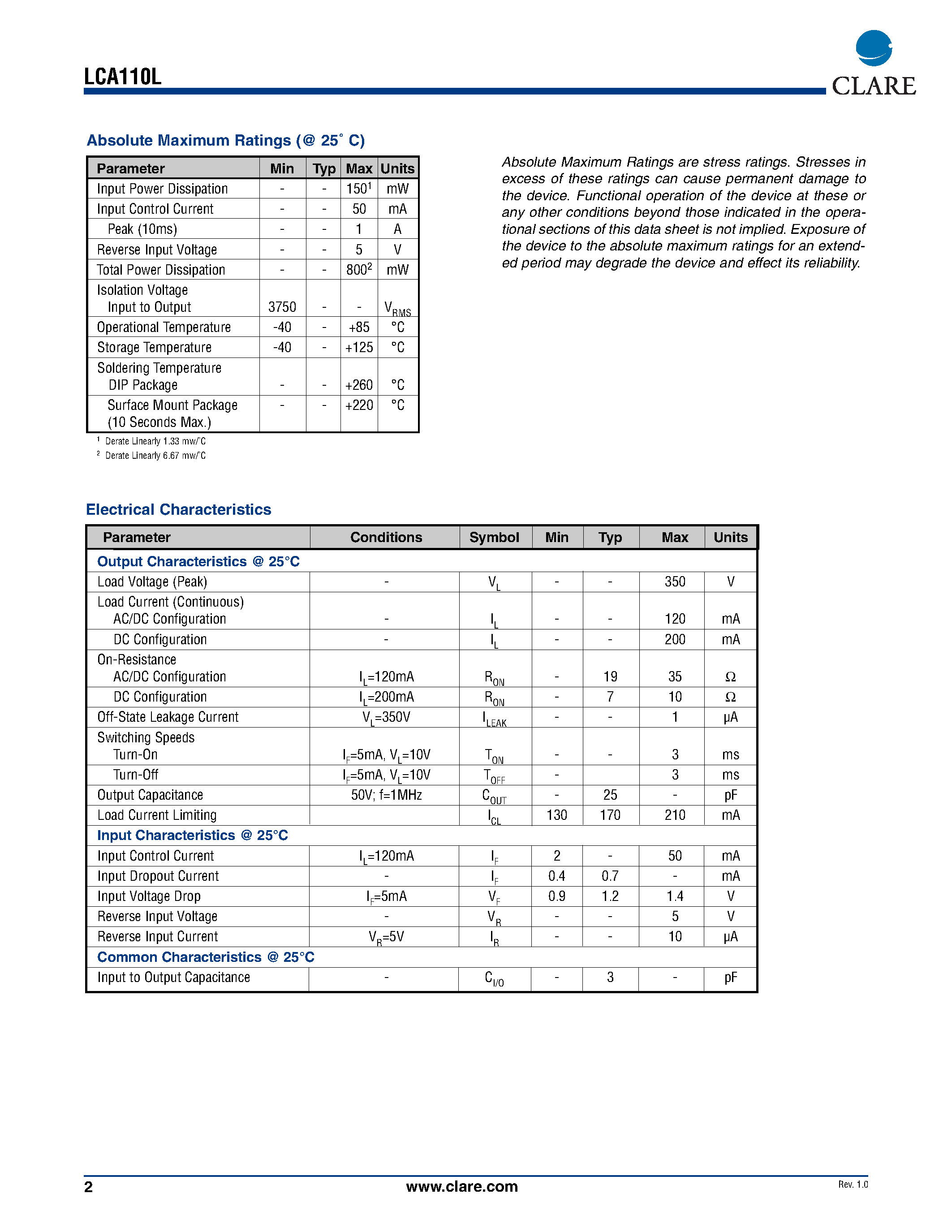 LCA110L

CLARE

Absolute Maximum Ratings (@ 25° C)

| Parameter | Min | Typ | Max | Units |
|---|---|---|---|---|
| Input Power Dissipation | - | - | $150^1$ | mW |
| Input Control Current | - | - | 50 | mA |
| Peak (10ms) | - | - | 1 | A |
| Reverse Input Voltage | - | - | 5 | V |
| Total Power Dissipation | - | - | $800^2$ | mW |
| Isolation Voltage Input to Output | 3750 | - | - | $V_{RMS}$ |
| Operational Temperature | -40 | - | +85 | °C |
| Storage Temperature | -40 | - | +125 | °C |
| Soldering Temperature DIP Package | - | - | +260 | °C |
| Surface Mount Package (10 Seconds Max.) | - | - | +220 | °C |

$^1$ Derate Linearly 1.33 mw/°C
$^2$ Derate Linearly 6.67 mw/°C

Absolute Maximum Ratings are stress ratings. Stresses in excess of these ratings can cause permanent damage to the device. Functional operation of the device at these or any other conditions beyond those indicated in the operational sections of this data sheet is not implied. Exposure of the device to the absolute maximum ratings for an extended period may degrade the device and effect its reliability.

Electrical Characteristics

| Parameter | Conditions | Symbol | Min | Typ | Max | Units |
|---|---|---|---|---|---|---|
| Output Characteristics @ 25°C | | | | | | |
| Load Voltage (Peak) | - | $V_L$ | - | - | 350 | V |
| Load Current (Continuous) AC/DC Configuration | - | $I_L$ | - | - | 120 | mA |
| DC Configuration | - | $I_L$ | - | - | 200 | mA |
| On-Resistance AC/DC Configuration | $I_L$=120mA | $R_{ON}$ | - | 19 | 35 | Ω |
| DC Configuration | $I_L$=200mA | $R_{ON}$ | - | 7 | 10 | Ω |
| Off-State Leakage Current | $V_L$=350V | $I_{LEAK}$ | - | - | 1 | µA |
| Switching Speeds Turn-On | $I_F$=5mA, $V_L$=10V | $T_{ON}$ | - | - | 3 | ms |
| Turn-Off | $I_F$=5mA, $V_L$=10V | $T_{OFF}$ | - | | 3 | ms |
| Output Capacitance | 50V; f=1MHz | $C_{OUT}$ | - | 25 | - | pF |
| Load Current Limiting | | $I_{CL}$ | 130 | 170 | 210 | mA |
| Input Characteristics @ 25°C | | | | | | |
| Input Control Current | $I_L$=120mA | $I_F$ | 2 | - | 50 | mA |
| Input Dropout Current | - | $I_F$ | 0.4 | 0.7 | - | mA |
| Input Voltage Drop | $I_F$=5mA | $V_F$ | 0.9 | 1.2 | 1.4 | V |
| Reverse Input Voltage | - | $V_R$ | - | - | 5 | V |
| Reverse Input Current | $V_R$=5V | $I_R$ | - | - | 10 | µA |
| Common Characteristics @ 25°C | | | | | | |
| Input to Output Capacitance | - | $C_{I/O}$ | - | 3 | - | pF |

2 www.clare.com Rev. 1.0